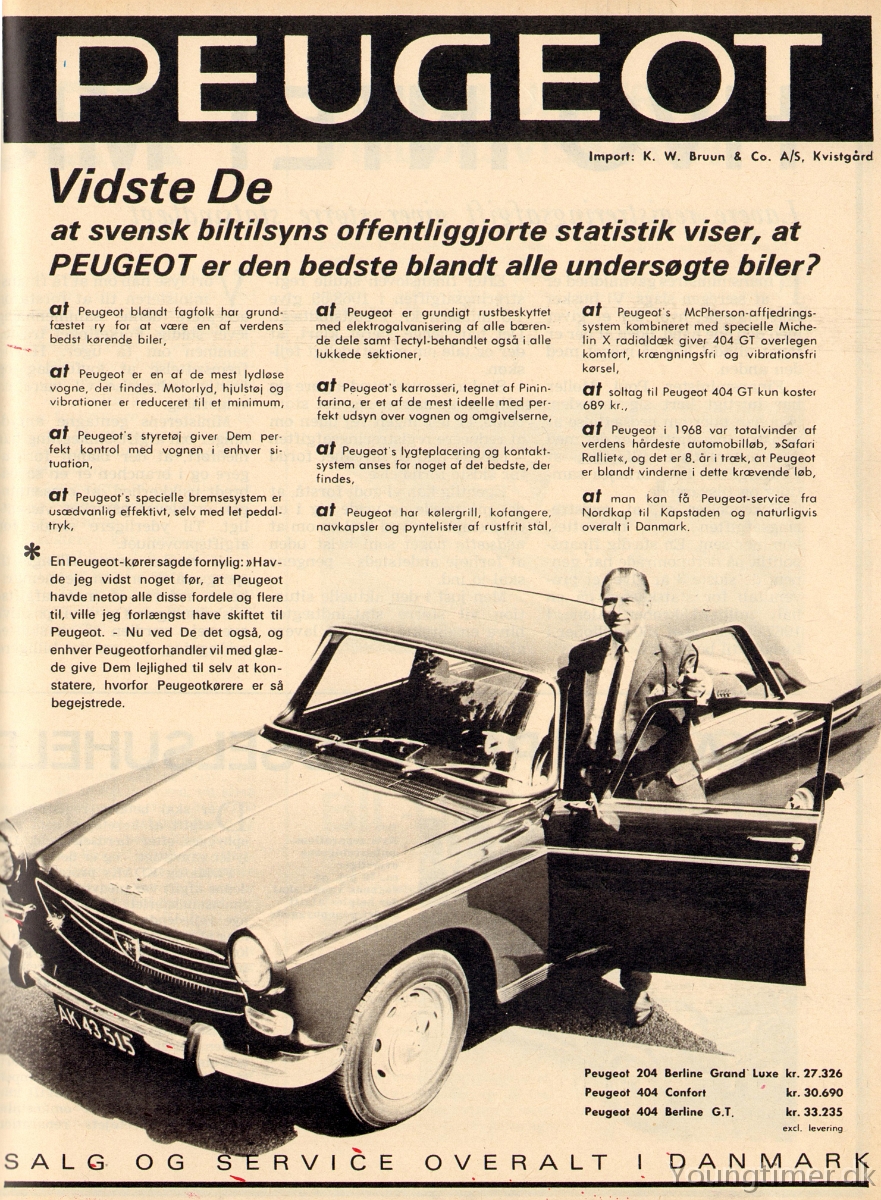 PEUGEOT

Import: K. W. Bruun & Co. A/S, Kvistgård

Vidste De
at svensk biltilsyns offentliggjorte statistik viser, at PEUGEOT er den bedste blandt alle undersøgte biler?

at Peugeot blandt fagfolk har grundfæstet ry for at være en af verdens bedst kørende biler,

at Peugeot er en af de mest lydløse vogne, der findes. Motorlyd, hjulstøj og vibrationer er reduceret til et minimum,

at Peugeot's styretøj giver Dem perfekt kontrol med vognen i enhver situation,

at Peugeot's specielle bremsesystem er usædvanlig effektivt, selv med let pedaltryk,

at Peugeot er grundigt rustbeskyttet med elektrogalvanisering af alle bærende dele samt Tectyl-behandlet også i alle lukkede sektioner,

at Peugeot's karrosseri, tegnet af Pininfarina, er et af de mest ideelle med perfekt udsyn over vognen og omgivelserne,

at Peugeot's lygteplacering og kontaktsystem anses for noget af det bedste, der findes,

at Peugeot har kølergrill, kofangere, navkapsler og pyntelister af rustfrit stål,

at Peugeot's McPherson-affjedringssystem kombineret med specielle Michelin X radialdæk giver 404 GT overlegen komfort, krængningsfri og vibrationsfri kørsel,

at soltag til Peugeot 404 GT kun koster 689 kr.,

at Peugeot i 1968 var totalvinder af verdens hårdeste automobilløb, »Safari Ralliet«, og det er 8. år i træk, at Peugeot er blandt vinderne i dette krævende løb,

at man kan få Peugeot-service fra Nordkap til Kapstaden og naturligvis overalt i Danmark.

* En Peugeot-kører sagde fornylig: »Havde jeg vidst noget før, at Peugeot havde netop alle disse fordele og flere til, ville jeg forlængst have skiftet til Peugeot. - Nu ved De det også, og enhver Peugeotforhandler vil med glæde give Dem lejlighed til selv at konstatere, hvorfor Peugeotkørere er så begejstrede.

AK 43.515

Peugeot 204 Berline Grand Luxe kr. 27.326
Peugeot 404 Confort kr. 30.690
Peugeot 404 Berline G.T. kr. 33.235
excl. levering

SALG OG SERVICE OVERALT I DANMARK

Youngtimer.dk